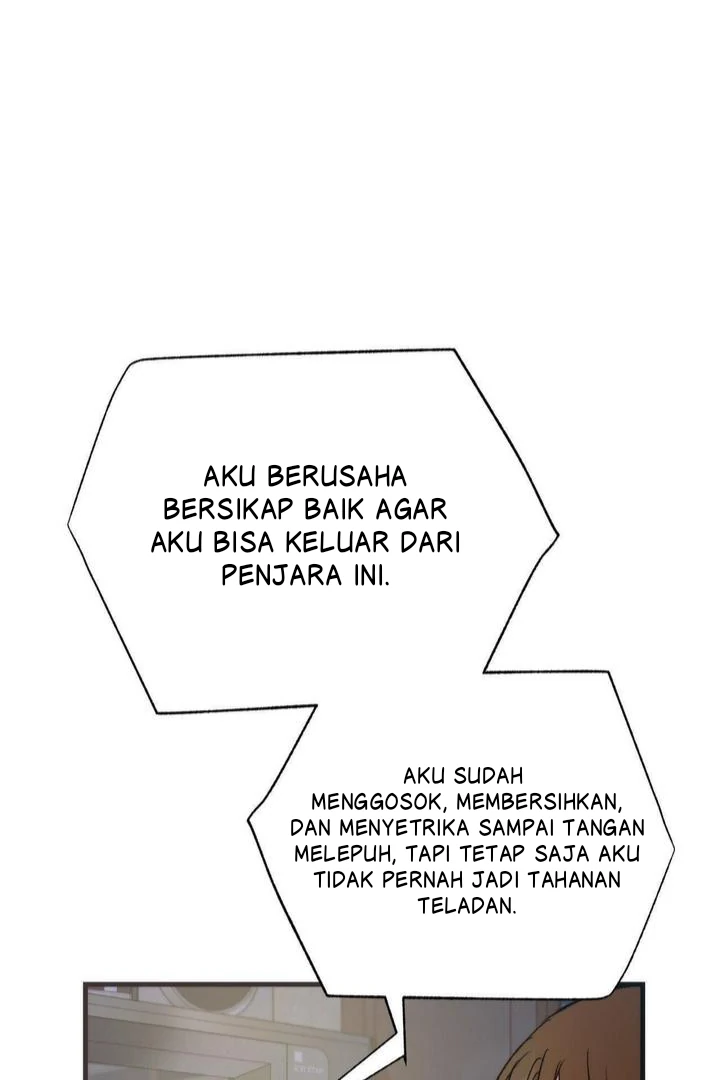 AKU BERUSAHA BERSIKAP BAIK AGAR AKU BISA KELUAR DARI PENJARA INI.

AKU SUDAH MENGGOSOK, MEMBERSIHKAN, DAN MENYETRIKA SAMPAI TANGAN MELEPUH, TAPI TETAP SAJA AKU TIDAK PERNAH JADI TAHANAN TELADAN.